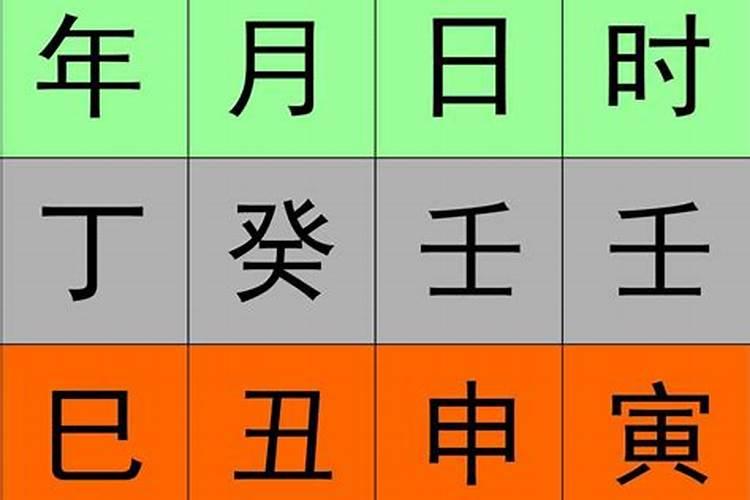 | 年 | 月 | 日 | 时 |
|---|---|---|---|
| 丁 | 癸 | 壬 | 壬 |
| 巳 | 丑 | 申 | 寅 |